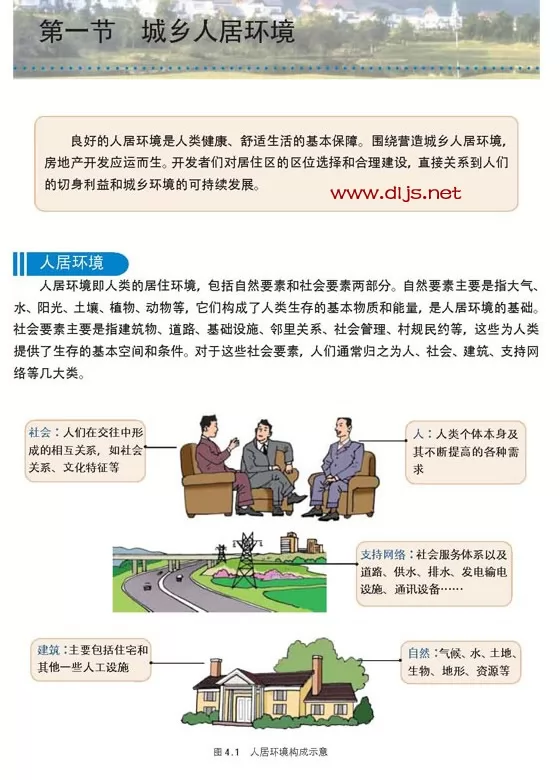 第一节　城乡人居环境

良好的人居环境是人类健康、舒适生活的基本保障。围绕营造城乡人居环境，房地产开发应运而生。开发者们对居住区的区位选择和合理建设，直接关系到人们的切身利益和城乡环境的可持续发展。

www.dljs.net

人居环境

人居环境即人类的居住环境，包括自然要素和社会要素两部分。自然要素主要是指大气、水、阳光、土壤、植物、动物等，它们构成了人类生存的基本物质和能量，是人居环境的基础。社会要素主要是指建筑物、道路、基础设施、邻里关系、社会管理、村规民约等，这些为人类提供了生存的基本空间和条件。对于这些社会要素，人们通常归之为人、社会、建筑、支持网络等几大类。

社会：人们在交往中形成的相互关系，如社会关系、文化特征等

人：人类个体本身及其不断提高的各种需求

支持网络：社会服务体系以及道路、供水、排水、发电输电设施、通讯设备……

建筑：主要包括住宅和其他一些人工设施

自然：气候、水、土地、生物、地形、资源等

图 4.1　人居环境构成示意